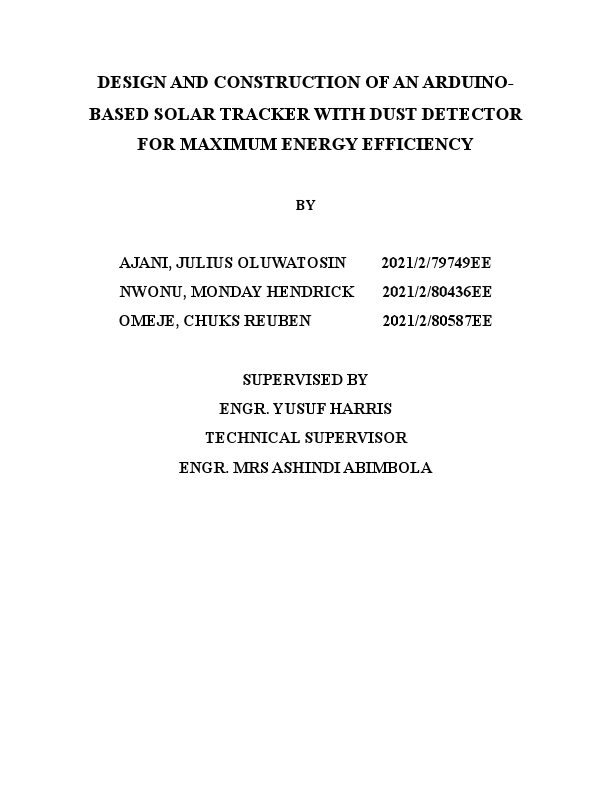 DESIGN AND CONSTRUCTION OF AN ARDUINO-BASED SOLAR TRACKER WITH DUST DETECTOR FOR MAXIMUM ENERGY EFFICIENCY

BY

AJANI, JULIUS OLUWATOSIN 2021/2/79749EE
NWONU, MONDAY HENDRICK 2021/2/80436EE
OMEJE, CHUKS REUBEN 2021/2/80587EE

SUPERVISED BY
ENGR. YUSUF HARRIS
TECHNICAL SUPERVISOR
ENGR. MRS ASHINDI ABIMBOLA